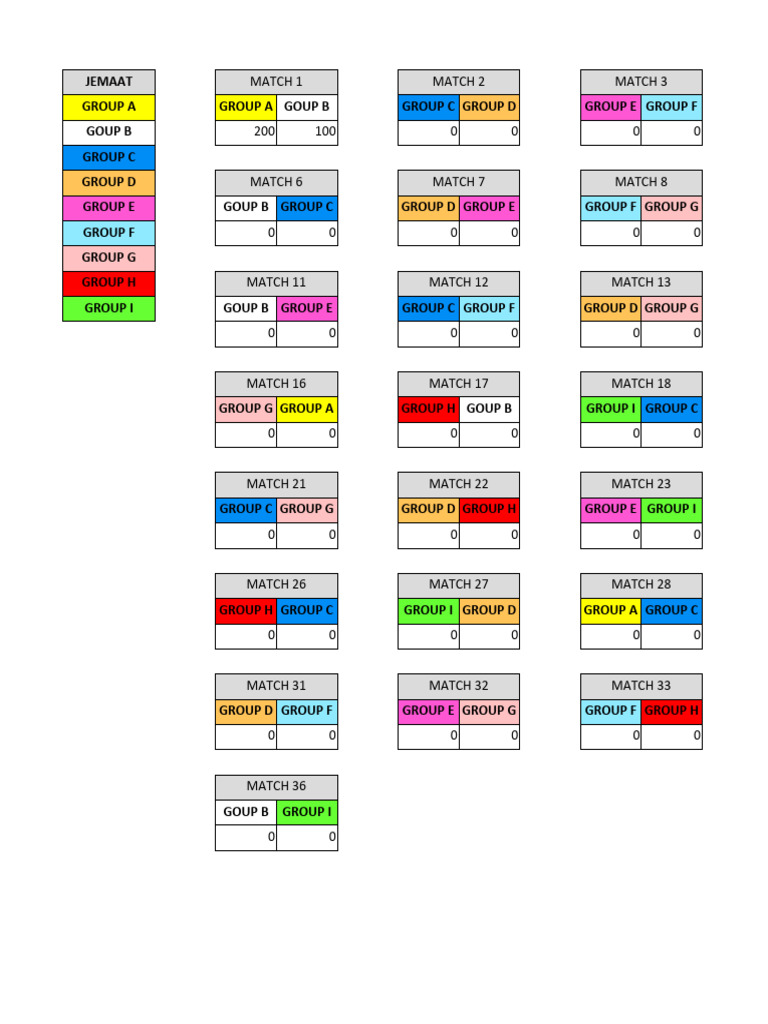 | JEMAAT |
|---|
| GROUP A |
| GOUP B |
| GROUP C |
| GROUP D |
| GROUP E |
| GROUP F |
| GROUP G |
| GROUP H |
| GROUP I |

| MATCH 1 | |
|---|---|
| GROUP A | GOUP B |
| 200 | 100 |

| MATCH 2 | |
|---|---|
| GROUP C | GROUP D |
| 0 | 0 |

| MATCH 3 | |
|---|---|
| GROUP E | GROUP F |
| 0 | 0 |

| MATCH 6 | |
|---|---|
| GOUP B | GROUP C |
| 0 | 0 |

| MATCH 7 | |
|---|---|
| GROUP D | GROUP E |
| 0 | 0 |

| MATCH 8 | |
|---|---|
| GROUP F | GROUP G |
| 0 | 0 |

| MATCH 11 | |
|---|---|
| GOUP B | GROUP E |
| 0 | 0 |

| MATCH 12 | |
|---|---|
| GROUP C | GROUP F |
| 0 | 0 |

| MATCH 13 | |
|---|---|
| GROUP D | GROUP G |
| 0 | 0 |

| MATCH 16 | |
|---|---|
| GROUP G | GROUP A |
| 0 | 0 |

| MATCH 17 | |
|---|---|
| GROUP H | GOUP B |
| 0 | 0 |

| MATCH 18 | |
|---|---|
| GROUP I | GROUP C |
| 0 | 0 |

| MATCH 21 | |
|---|---|
| GROUP C | GROUP G |
| 0 | 0 |

| MATCH 22 | |
|---|---|
| GROUP D | GROUP H |
| 0 | 0 |

| MATCH 23 | |
|---|---|
| GROUP E | GROUP I |
| 0 | 0 |

| MATCH 26 | |
|---|---|
| GROUP H | GROUP C |
| 0 | 0 |

| MATCH 27 | |
|---|---|
| GROUP I | GROUP D |
| 0 | 0 |

| MATCH 28 | |
|---|---|
| GROUP A | GROUP C |
| 0 | 0 |

| MATCH 31 | |
|---|---|
| GROUP D | GROUP F |
| 0 | 0 |

| MATCH 32 | |
|---|---|
| GROUP E | GROUP G |
| 0 | 0 |

| MATCH 33 | |
|---|---|
| GROUP F | GROUP H |
| 0 | 0 |

| MATCH 36 | |
|---|---|
| GOUP B | GROUP I |
| 0 | 0 |